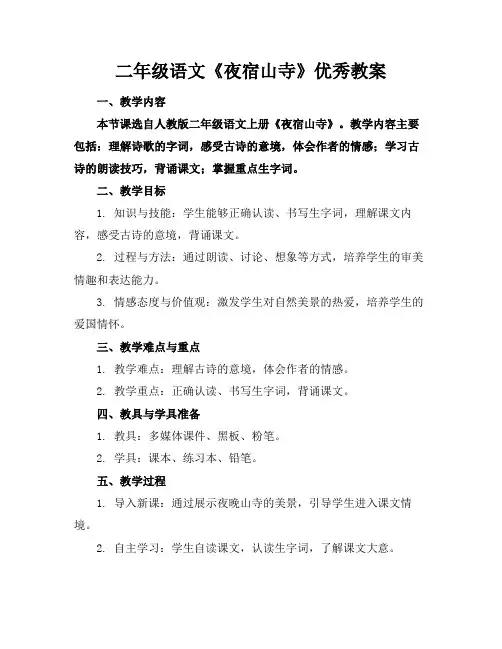 二年级语文《夜宿山寺》优秀教案

一、教学内容

本节课选自人教版二年级语文上册《夜宿山寺》。教学内容主要包括：理解诗歌的字词，感受古诗的意境，体会作者的情感；学习古诗的朗读技巧，背诵课文；掌握重点生字词。

二、教学目标

1. 知识与技能：学生能够正确认读、书写生字词，理解课文内容，感受古诗的意境，背诵课文。

2. 过程与方法：通过朗读、讨论、想象等方式，培养学生的审美情趣和表达能力。

3. 情感态度与价值观：激发学生对自然美景的热爱，培养学生的爱国情怀。

三、教学难点与重点

1. 教学难点：理解古诗的意境，体会作者的情感。

2. 教学重点：正确认读、书写生字词，背诵课文。

四、教具与学具准备

1. 教具：多媒体课件、黑板、粉笔。

2. 学具：课本、练习本、铅笔。

五、教学过程

1. 导入新课：通过展示夜晚山寺的美景，引导学生进入课文情境。

2. 自主学习：学生自读课文，认读生字词，了解课文大意。